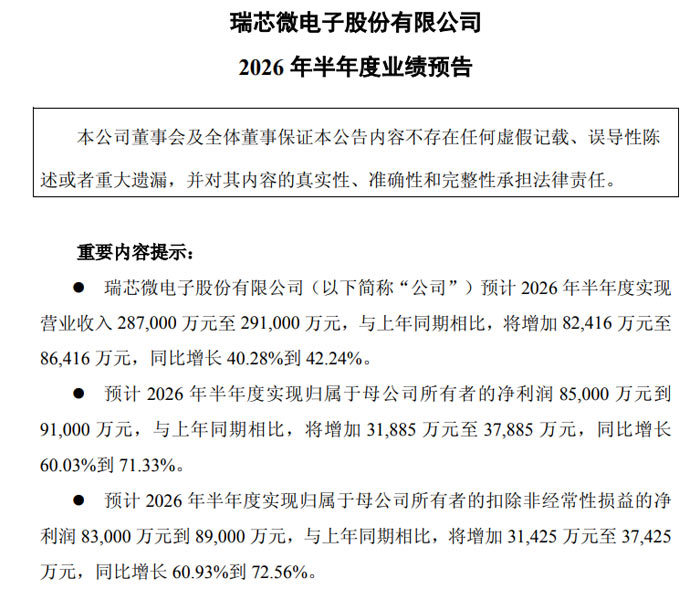 瑞芯微电子股份有限公司

2026 年半年度业绩预告

本公司董事会及全体董事保证本公告内容不存在任何虚假记载、误导性陈述或者重大遗漏，并对其内容的真实性、准确性和完整性承担法律责任。

重要内容提示：

● 瑞芯微电子股份有限公司（以下简称“公司”）预计 2026 年半年度实现营业收入 287,000 万元至 291,000 万元，与上年同期相比，将增加 82,416 万元至 86,416 万元，同比增长 40.28%到 42.24%。

● 预计 2026 年半年度实现归属于母公司所有者的净利润 85,000 万元到 91,000 万元，与上年同期相比，将增加 31,885 万元至 37,885 万元，同比增长 60.03%到 71.33%。

● 预计 2026 年半年度实现归属于母公司所有者的扣除非经常性损益的净利润 83,000 万元到 89,000 万元，与上年同期相比，将增加 31,425 万元至 37,425 万元，同比增长 60.93%到 72.56%。